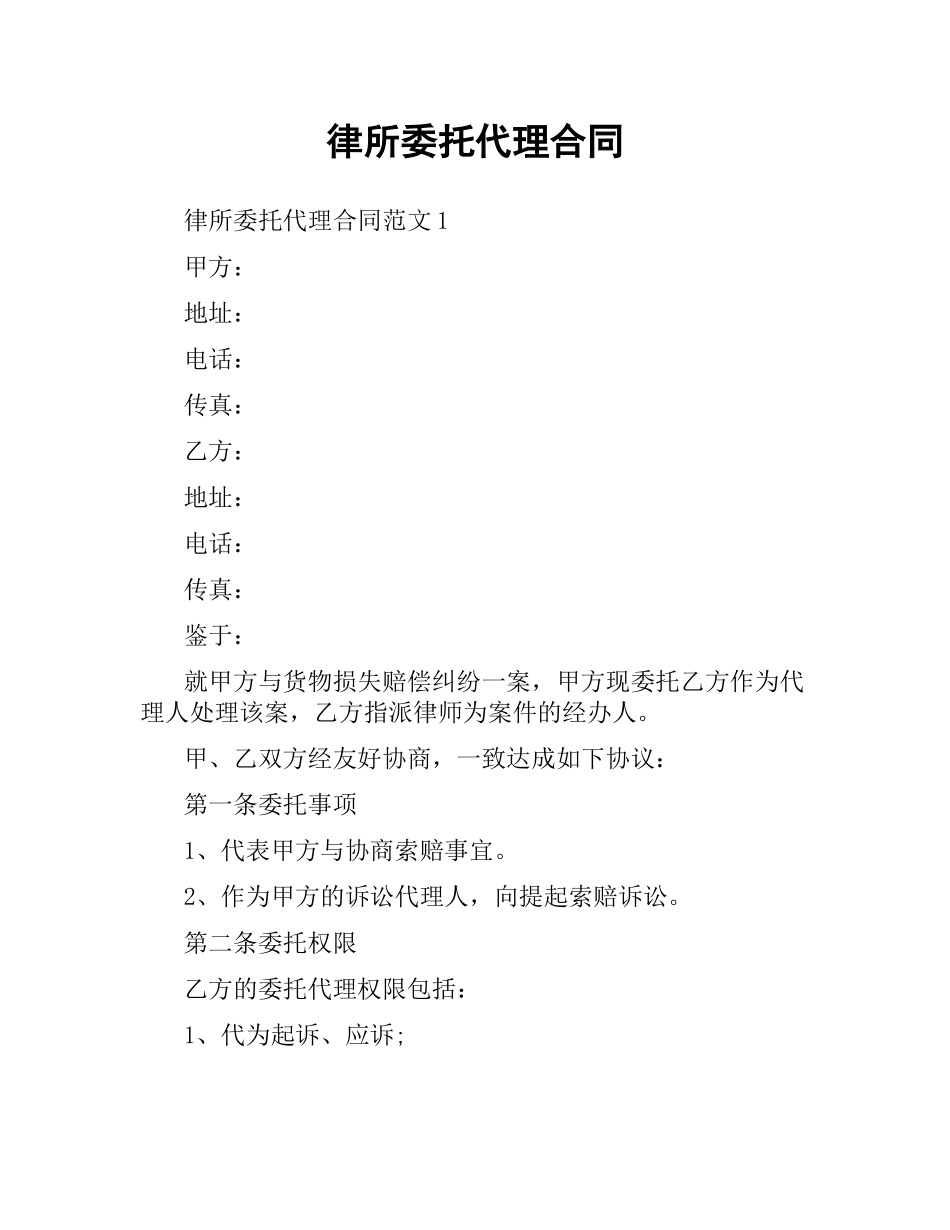 律所委托代理合同

律所委托代理合同范文 1

甲方：

地址：

电话：

传真：

乙方：

地址：

电话：

传真：

鉴于：

就甲方与货物损失赔偿纠纷一案，甲方现委托乙方作为代理人处理该案，乙方指派律师为案件的经办人。

甲、乙双方经友好协商，一致达成如下协议：

第一条委托事项

1、代表甲方与协商索赔事宜。

2、作为甲方的诉讼代理人，向提起索赔诉讼。

第二条委托权限

乙方的委托代理权限包括：

1、代为起诉、应诉;